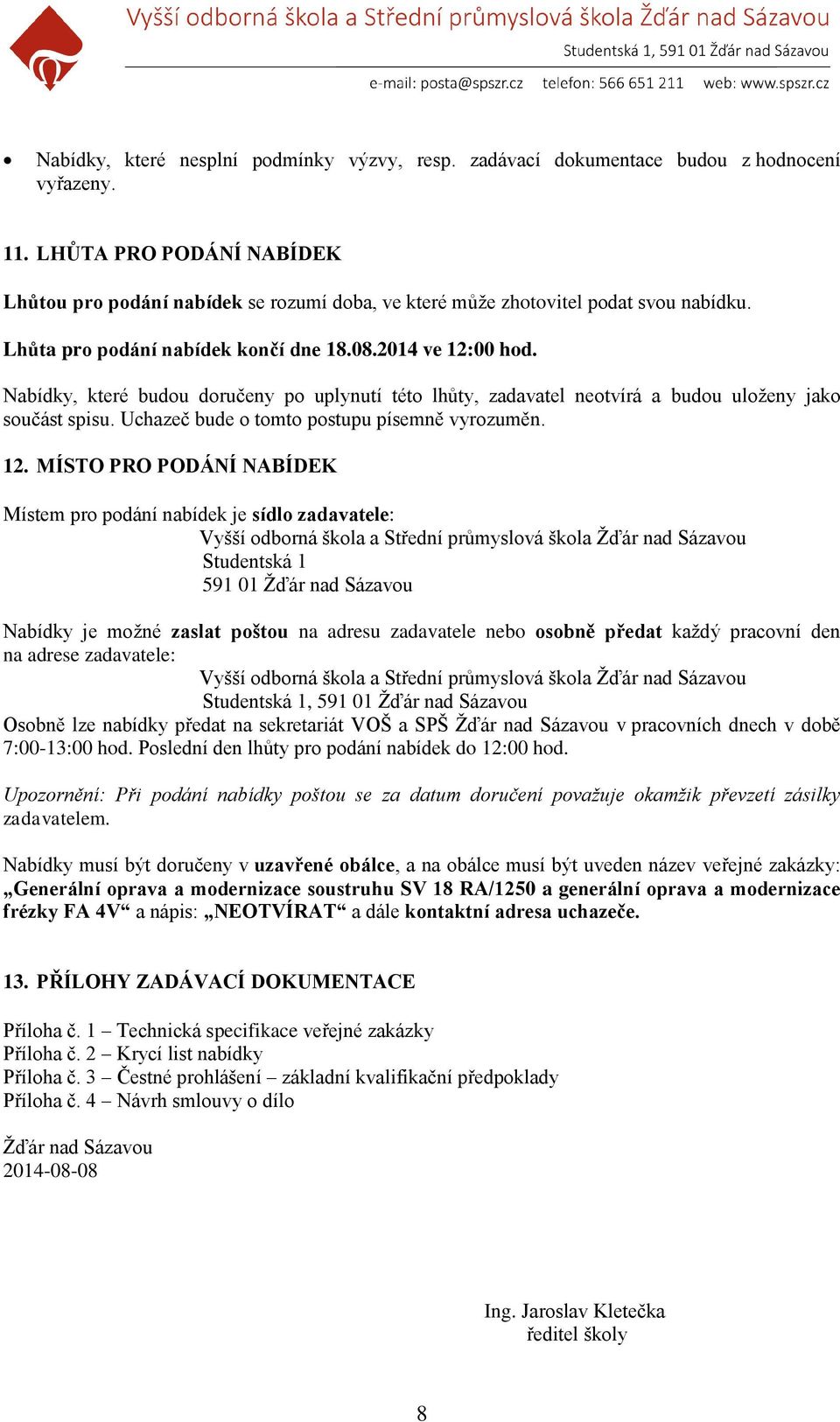 Vyšší odborná škola a Střední průmyslová škola Žďár nad Sázavou
Studentská 1, 591 01 Žďár nad Sázavou
e-mail: posta@spszr.cz telefon: 566 651 211 web: www.spszr.cz

• Nabídky, které nesplní podmínky výzvy, resp. zadávací dokumentace budou z hodnocení vyřazeny.

11. LHŮTA PRO PODÁNÍ NABÍDEK

Lhůtou pro podání nabídek se rozumí doba, ve které může zhotovitel podat svou nabídku.

Lhůta pro podání nabídek končí dne 18.08.2014 ve 12:00 hod.

Nabídky, které budou doručeny po uplynutí této lhůty, zadavatel neotvírá a budou uloženy jako součást spisu. Uchazeč bude o tomto postupu písemně vyrozuměn.

12. MÍSTO PRO PODÁNÍ NABÍDEK

Místem pro podání nabídek je sídlo zadavatele:
Vyšší odborná škola a Střední průmyslová škola Žďár nad Sázavou
Studentská 1
591 01 Žďár nad Sázavou

Nabídky je možné zaslat poštou na adresu zadavatele nebo osobně předat každý pracovní den na adrese zadavatele:
Vyšší odborná škola a Střední průmyslová škola Žďár nad Sázavou
Studentská 1, 591 01 Žďár nad Sázavou
Osobně lze nabídky předat na sekretariát VOŠ a SPŠ Žďár nad Sázavou v pracovních dnech v době 7:00-13:00 hod. Poslední den lhůty pro podání nabídek do 12:00 hod.

Upozornění: Při podání nabídky poštou se za datum doručení považuje okamžik převzetí zásilky zadavatelem.

Nabídky musí být doručeny v uzavřené obálce, a na obálce musí být uveden název veřejné zakázky: „Generální oprava a modernizace soustruhu SV 18 RA/1250 a generální oprava a modernizace frézky FA 4V“ a nápis: „NEOTVÍRAT“ a dále kontaktní adresa uchazeče.

13. PŘÍLOHY ZADÁVACÍ DOKUMENTACE

Příloha č. 1 – Technická specifikace veřejné zakázky
Příloha č. 2 – Krycí list nabídky
Příloha č. 3 – Čestné prohlášení – základní kvalifikační předpoklady
Příloha č. 4 – Návrh smlouvy o dílo

Žďár nad Sázavou
2014-08-08

Ing. Jaroslav Kletečka
ředitel školy

8